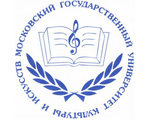 МОСКОВСКИЙ ГОСУДАРСТВЕННЫЙ УНИВЕРСИТЕТ КУЛЬТУРЫ И ИСКУССТВ